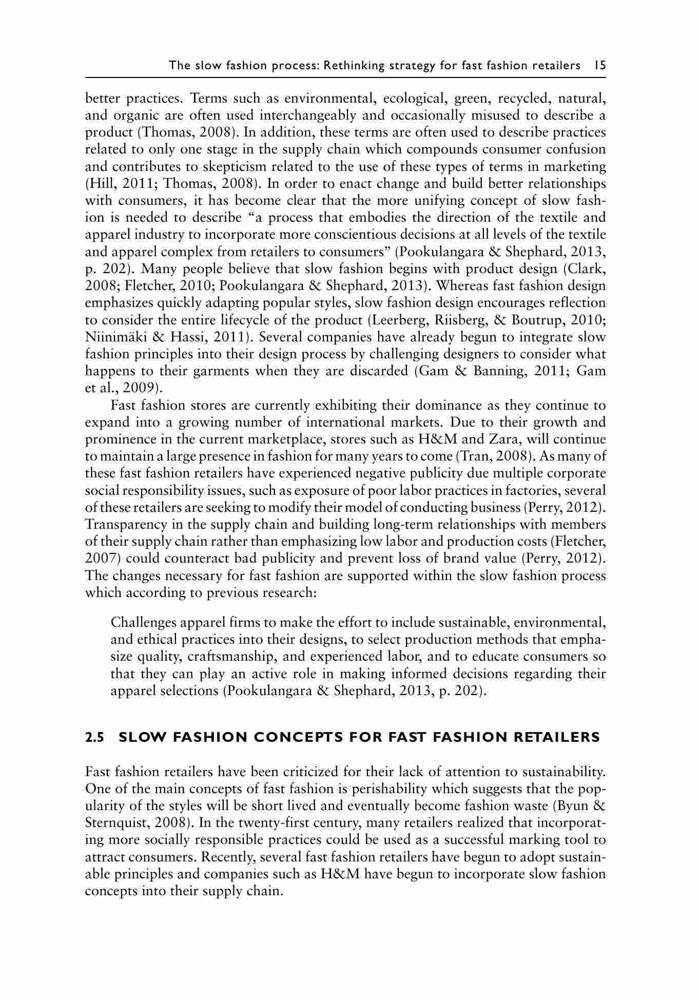 The slow fashion process: Rethinking strategy for fast fashion retailers 15

better practices. Terms such as environmental, ecological, green, recycled, natural, and organic are often used interchangeably and occasionally misused to describe a product (Thomas, 2008). In addition, these terms are often used to describe practices related to only one stage in the supply chain which compounds consumer confusion and contributes to skepticism related to the use of these types of terms in marketing (Hill, 2011; Thomas, 2008). In order to enact change and build better relationships with consumers, it has become clear that the more unifying concept of slow fashion is needed to describe "a process that embodies the direction of the textile and apparel industry to incorporate more conscientious decisions at all levels of the textile and apparel complex from retailers to consumers" (Pookulangara & Shephard, 2013, p. 202). Many people believe that slow fashion begins with product design (Clark, 2008; Fletcher, 2010; Pookulangara & Shephard, 2013). Whereas fast fashion design emphasizes quickly adapting popular styles, slow fashion design encourages reflection to consider the entire lifecycle of the product (Leerberg, Riisberg, & Boutrup, 2010; Niinimäki & Hassi, 2011). Several companies have already begun to integrate slow fashion principles into their design process by challenging designers to consider what happens to their garments when they are discarded (Gam & Banning, 2011; Gam et al., 2009).

Fast fashion stores are currently exhibiting their dominance as they continue to expand into a growing number of international markets. Due to their growth and prominence in the current marketplace, stores such as H&M and Zara, will continue to maintain a large presence in fashion for many years to come (Tran, 2008). As many of these fast fashion retailers have experienced negative publicity due multiple corporate social responsibility issues, such as exposure of poor labor practices in factories, several of these retailers are seeking to modify their model of conducting business (Perry, 2012). Transparency in the supply chain and building long-term relationships with members of their supply chain rather than emphasizing low labor and production costs (Fletcher, 2007) could counteract bad publicity and prevent loss of brand value (Perry, 2012). The changes necessary for fast fashion are supported within the slow fashion process which according to previous research:

Challenges apparel firms to make the effort to include sustainable, environmental, and ethical practices into their designs, to select production methods that emphasize quality, craftsmanship, and experienced labor, and to educate consumers so that they can play an active role in making informed decisions regarding their apparel selections (Pookulangara & Shephard, 2013, p. 202).

2.5 SLOW FASHION CONCEPTS FOR FAST FASHION RETAILERS

Fast fashion retailers have been criticized for their lack of attention to sustainability. One of the main concepts of fast fashion is perishability which suggests that the popularity of the styles will be short lived and eventually become fashion waste (Byun & Sternquist, 2008). In the twenty-first century, many retailers realized that incorporating more socially responsible practices could be used as a successful marking tool to attract consumers. Recently, several fast fashion retailers have begun to adopt sustainable principles and companies such as H&M have begun to incorporate slow fashion concepts into their supply chain.